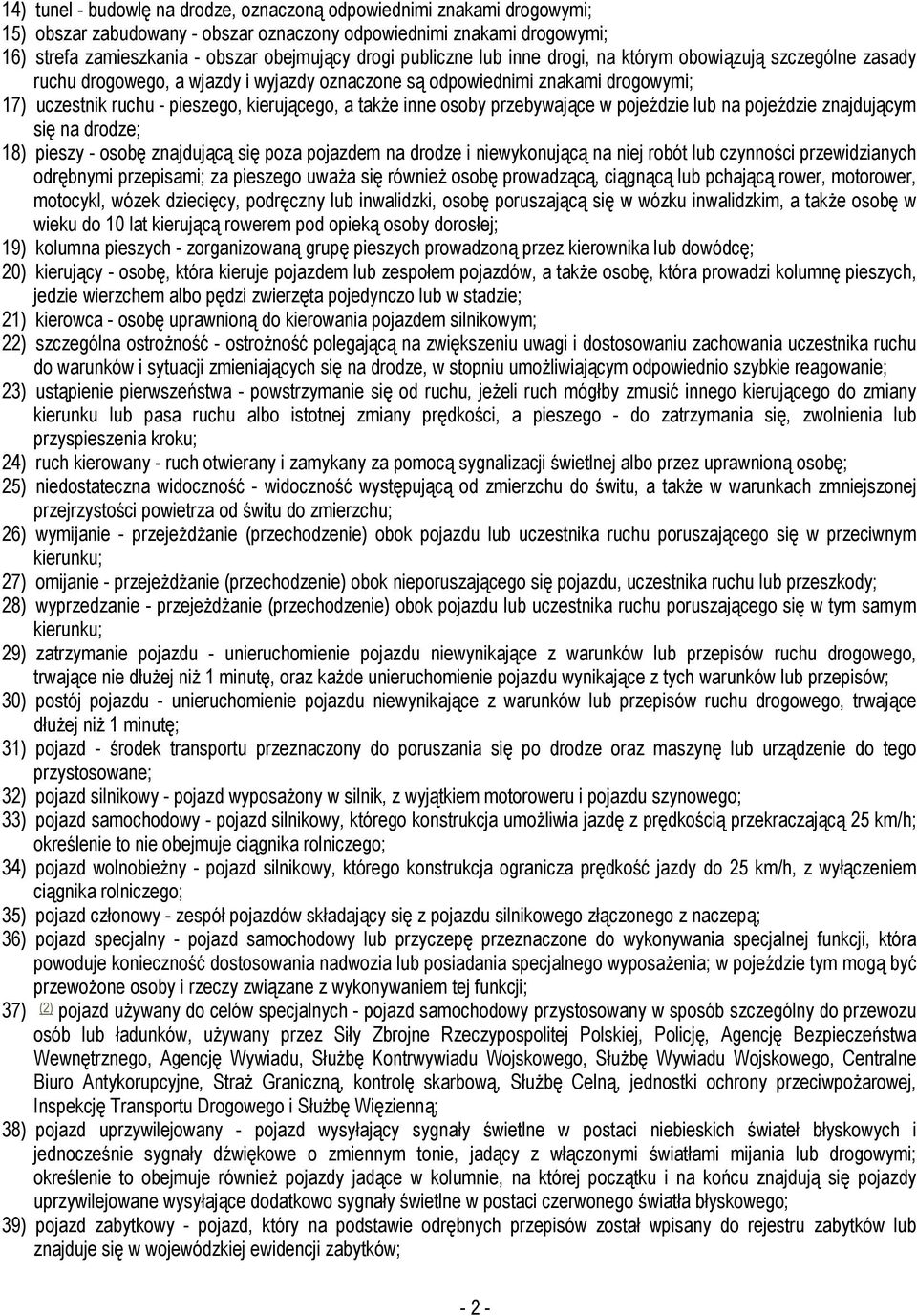 14) tunel - budowlę na drodze, oznaczoną odpowiednimi znakami drogowymi;
15) obszar zabudowany - obszar oznaczony odpowiednimi znakami drogowymi;
16) strefa zamieszkania - obszar obejmujący drogi publiczne lub inne drogi, na którym obowiązują szczególne zasady ruchu drogowego, a wjazdy i wyjazdy oznaczone są odpowiednimi znakami drogowymi;
17) uczestnik ruchu - pieszego, kierującego, a także inne osoby przebywające w pojeździe lub na pojeździe znajdującym się na drodze;
18) pieszy - osobę znajdującą się poza pojazdem na drodze i niewykonującą na niej robót lub czynności przewidzianych odrębnymi przepisami; za pieszego uważa się również osobę prowadzącą, ciągnącą lub pchającą rower, motorower, motocykl, wózek dziecięcy, podręczny lub inwalidzki, osobę poruszającą się w wózku inwalidzkim, a także osobę w wieku do 10 lat kierującą rowerem pod opieką osoby dorosłej;
19) kolumna pieszych - zorganizowaną grupę pieszych prowadzoną przez kierownika lub dowódcę;
20) kierujący - osobę, która kieruje pojazdem lub zespołem pojazdów, a także osobę, która prowadzi kolumnę pieszych, jedzie wierzchem albo pędzi zwierzęta pojedynczo lub w stadzie;
21) kierowca - osobę uprawnioną do kierowania pojazdem silnikowym;
22) szczególna ostrożność - ostrożność polegającą na zwiększeniu uwagi i dostosowaniu zachowania uczestnika ruchu do warunków i sytuacji zmieniających się na drodze, w stopniu umożliwiającym odpowiednio szybkie reagowanie;
23) ustąpienie pierwszeństwa - powstrzymanie się od ruchu, jeżeli ruch mógłby zmusić innego kierującego do zmiany kierunku lub pasa ruchu albo istotnej zmiany prędkości, a pieszego - do zatrzymania się, zwolnienia lub przyspieszenia kroku;
24) ruch kierowany - ruch otwierany i zamykany za pomocą sygnalizacji świetlnej albo przez uprawnioną osobę;
25) niedostateczna widoczność - widoczność występującą od zmierzchu do świtu, a także w warunkach zmniejszonej przejrzystości powietrza od świtu do zmierzchu;
26) wymijanie - przejeżdżanie (przechodzenie) obok pojazdu lub uczestnika ruchu poruszającego się w przeciwnym kierunku;
27) omijanie - przejeżdżanie (przechodzenie) obok nieporuszającego się pojazdu, uczestnika ruchu lub przeszkody;
28) wyprzedzanie - przejeżdżanie (przechodzenie) obok pojazdu lub uczestnika ruchu poruszającego się w tym samym kierunku;
29) zatrzymanie pojazdu - unieruchomienie pojazdu niewynikające z warunków lub przepisów ruchu drogowego, trwające nie dłużej niż 1 minutę, oraz każde unieruchomienie pojazdu wynikające z tych warunków lub przepisów;
30) postój pojazdu - unieruchomienie pojazdu niewynikające z warunków lub przepisów ruchu drogowego, trwające dłużej niż 1 minutę;
31) pojazd - środek transportu przeznaczony do poruszania się po drodze oraz maszynę lub urządzenie do tego przystosowane;
32) pojazd silnikowy - pojazd wyposażony w silnik, z wyjątkiem motoroweru i pojazdu szynowego;
33) pojazd samochodowy - pojazd silnikowy, którego konstrukcja umożliwia jazdę z prędkością przekraczającą 25 km/h; określenie to nie obejmuje ciągnika rolniczego;
34) pojazd wolnobieżny - pojazd silnikowy, którego konstrukcja ogranicza prędkość jazdy do 25 km/h, z wyłączeniem ciągnika rolniczego;
35) pojazd członowy - zespół pojazdów składający się z pojazdu silnikowego złączonego z naczepą;
36) pojazd specjalny - pojazd samochodowy lub przyczepę przeznaczone do wykonywania specjalnej funkcji, która powoduje konieczność dostosowania nadwozia lub posiadania specjalnego wyposażenia; w pojeździe tym mogą być przewożone osoby i rzeczy związane z wykonywaniem tej funkcji;
37) (2) pojazd używany do celów specjalnych - pojazd samochodowy przystosowany w sposób szczególny do przewozu osób lub ładunków, używany przez Siły Zbrojne Rzeczypospolitej Polskiej, Policję, Agencję Bezpieczeństwa Wewnętrznego, Agencję Wywiadu, Służbę Kontrwywiadu Wojskowego, Służbę Wywiadu Wojskowego, Centralne Biuro Antykorupcyjne, Straż Graniczną, kontrolę skarbową, Służbę Celną, jednostki ochrony przeciwpożarowej, Inspekcję Transportu Drogowego i Służbę Więzienną;
38) pojazd uprzywilejowany - pojazd wysyłający sygnały świetlne w postaci niebieskich świateł błyskowych i jednocześnie sygnały dźwiękowe o zmiennym tonie, jadący z włączonymi światłami mijania lub drogowymi; określenie to obejmuje również pojazdy jadące w kolumnie, na której początku i na końcu znajdują się pojazdy uprzywilejowane wysyłające dodatkowo sygnały świetlne w postaci czerwonego światła błyskowego;
39) pojazd zabytkowy - pojazd, który na podstawie odrębnych przepisów został wpisany do rejestru zabytków lub znajduje się w wojewódzkiej ewidencji zabytków;

- 2 -